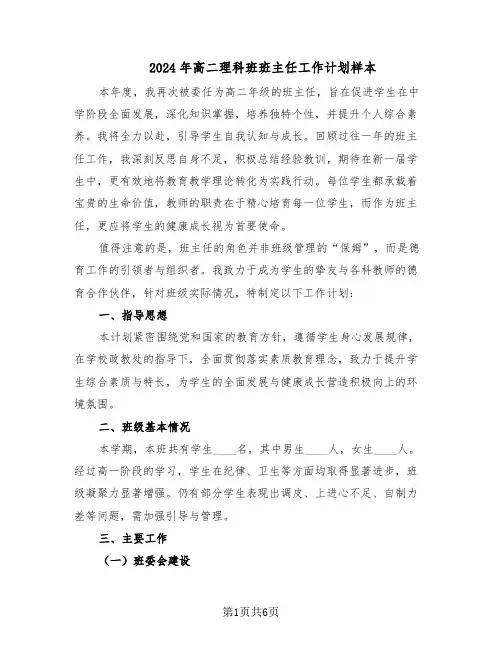 2024年高二理科班班主任工作计划样本

本年度，我再次被委任为高二年级的班主任，旨在促进学生在中学阶段全面发展，深化知识掌握，培养独特个性，并提升个人综合素养。我将全力以赴，引导学生自我认知与成长。回顾过往一年的班主任工作，我深刻反思自身不足，积极总结经验教训，期待在新一届学生中，更有效地将教育教学理论转化为实践行动。每位学生都承载着宝贵的生命价值，教师的职责在于精心培育每一位学生，而作为班主任，更应将学生的健康成长视为首要使命。

值得注意的是，班主任的角色并非班级管理的“保姆”，而是德育工作的引领者与组织者。我致力于成为学生的挚友与各科教师的德育合作伙伴，针对班级实际情况，特制定以下工作计划：

一、指导思想

本计划紧密围绕党和国家的教育方针，遵循学生身心发展规律，在学校政教处的指导下，全面贯彻落实素质教育理念，致力于提升学生综合素质与特长，为学生的全面发展与健康成长营造积极向上的环境氛围。

二、班级基本情况

本学期，本班共有学生____名，其中男生____人，女生____人。经过高一阶段的学习，学生在纪律、卫生等方面均取得显著进步，班级凝聚力显著增强。仍有部分学生表现出调皮、上进心不足、自制力差等问题，需加强引导与管理。

三、主要工作

（一）班委会建设

第1页共6页